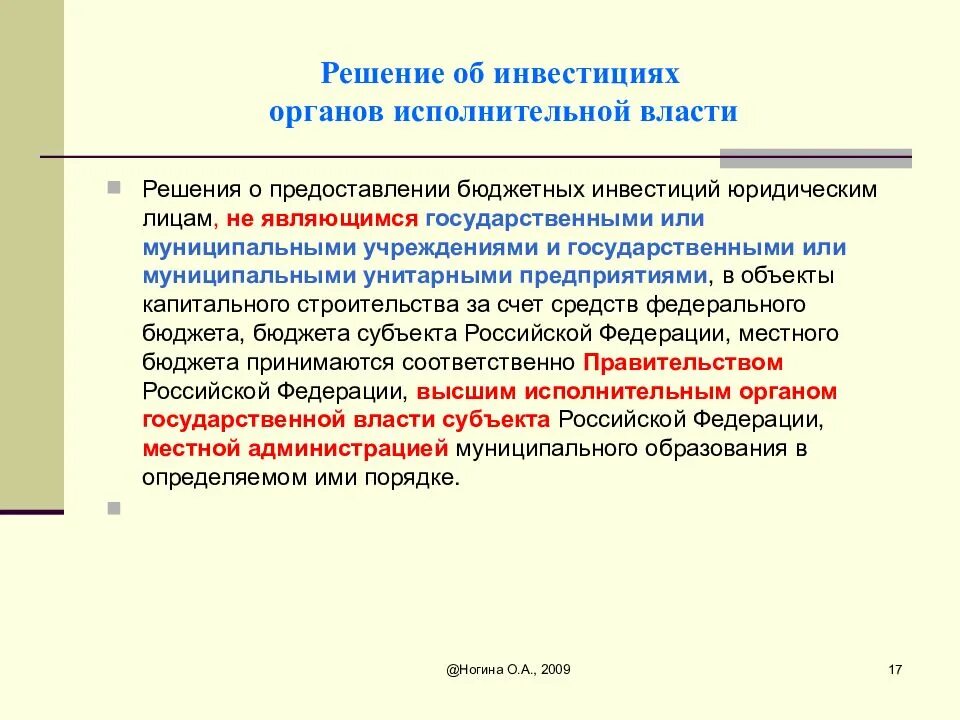 Решение об инвестициях органов исполнительной власти

Решения о предоставлении бюджетных инвестиций юридическим лицам, не являющимся государственными или муниципальными учреждениями и государственными или муниципальными унитарными предприятиями, в объекты капитального строительства за счет средств федерального бюджета, бюджета субъекта Российской Федерации, местного бюджета принимаются соответственно Правительством Российской Федерации, высшим исполнительным органом государственной власти субъекта Российской Федерации, местной администрацией муниципального образования в определяемом ими порядке.

@Ногина О.А., 2009

17